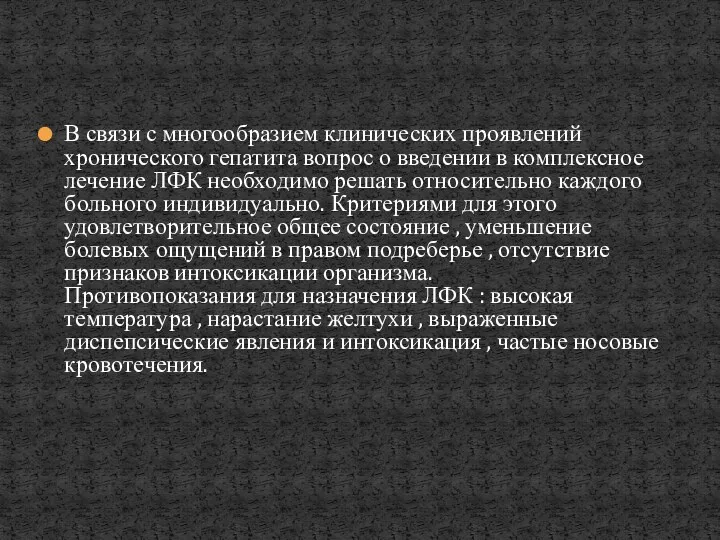 В связи с многообразием клинических проявлений хронического гепатита вопрос о введении в комплексное лечение ЛФК необходимо решать относительно каждого больного индивидуально. Критериями для этого удовлетворительное общее состояние , уменьшение болевых ощущений в правом подреберье , отсутствие признаков интоксикации организма.
Противопоказания для назначения ЛФК : высокая температура , нарастание желтухи , выраженные диспепсические явления и интоксикация , частые носовые кровотечения.